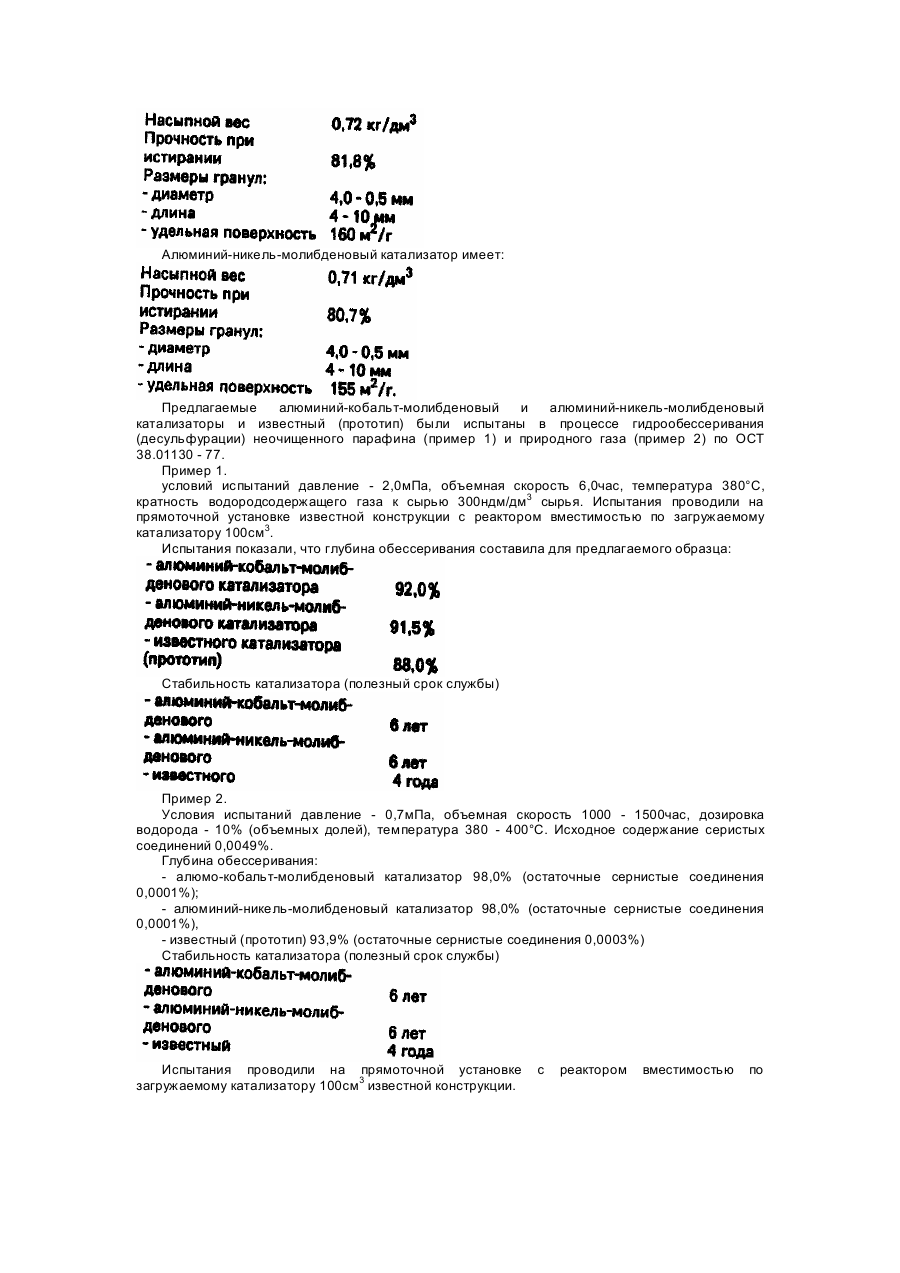 Насыпной вес 0,72 кг/дм$^3$
Прочность при истирании 81,8%
Размеры гранул:
- диаметр 4,0 - 0,5 мм
- длина 4 - 10 мм
- удельная поверхность 160 м$^2$/г

Алюминий-никель-молибденовый катализатор имеет:

Насыпной вес 0,71 кг/дм$^3$
Прочность при истирании 80,7%
Размеры гранул:
- диаметр 4,0 - 0,5 мм
- длина 4 - 10 мм
- удельная поверхность 155 м$^2$/г.

Предлагаемые алюминий-кобальт-молибденовый и алюминий-никель-молибденовый катализаторы и известный (прототип) были испытаны в процессе гидрообессеривания (десульфурации) неочищенного парафина (пример 1) и природного газа (пример 2) по ОСТ 38.01130 - 77.

Пример 1.

условий испытаний давление - 2,0мПа, объемная скорость 6,0час, температура 380°С, кратность водородсодержащего газа к сырью 300ндм/дм$^3$ сырья. Испытания проводили на прямоточной установке известной конструкции с реактором вместимостью по загружаемому катализатору 100см$^3$.

Испытания показали, что глубина обессеривания составила для предлагаемого образца:

- алюминий-кобальт-молибденового катализатора 92,0%
- алюминий-никель-молибденового катализатора 91,5%
- известного катализатора (прототип) 88,0%

Стабильность катализатора (полезный срок службы)

- алюминий-кобальт-молибденового 6 лет
- алюминий-никель-молибденового 6 лет
- известного 4 года

Пример 2.

Условия испытаний давление - 0,7мПа, объемная скорость 1000 - 1500час, дозировка водорода - 10% (объемных долей), температура 380 - 400°С. Исходное содержание серистых соединений 0,0049%.

Глубина обессеривания:

- алюмо-кобальт-молибденовый катализатор 98,0% (остаточные сернистые соединения 0,0001%);

- алюминий-никель-молибденовый катализатор 98,0% (остаточные сернистые соединения 0,0001%),

- известный (прототип) 93,9% (остаточные сернистые соединения 0,0003%)

Стабильность катализатора (полезный срок службы)

- алюминий-кобальт-молибденового 6 лет
- алюминий-никель-молибденового 6 лет
- известный 4 года

Испытания проводили на прямоточной установке с реактором вместимостью по загружаемому катализатору 100см$^3$ известной конструкции.